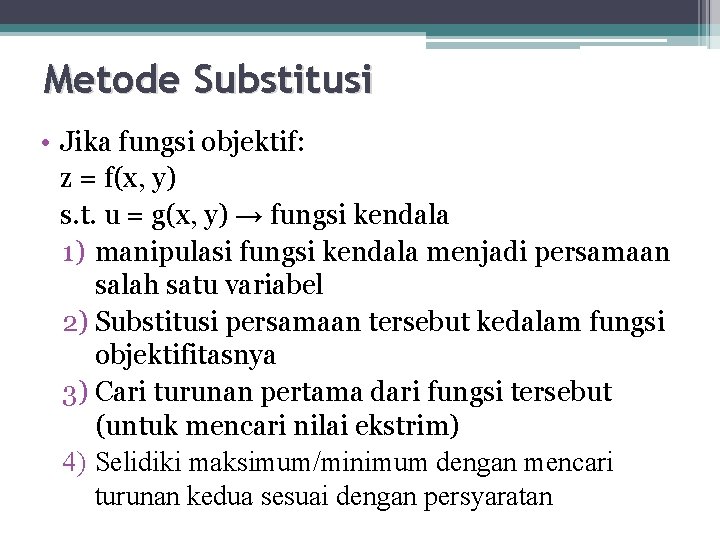 Metode Substitusi

• Jika fungsi objektif:
$z = f(x, y)$
s.t. $u = g(x, y) \rightarrow$ fungsi kendala
1) manipulasi fungsi kendala menjadi persamaan salah satu variabel
2) Substitusi persamaan tersebut kedalam fungsi objektifitasnya
3) Cari turunan pertama dari fungsi tersebut (untuk mencari nilai ekstrim)
4) Selidiki maksimum/minimum dengan mencari turunan kedua sesuai dengan persyaratan